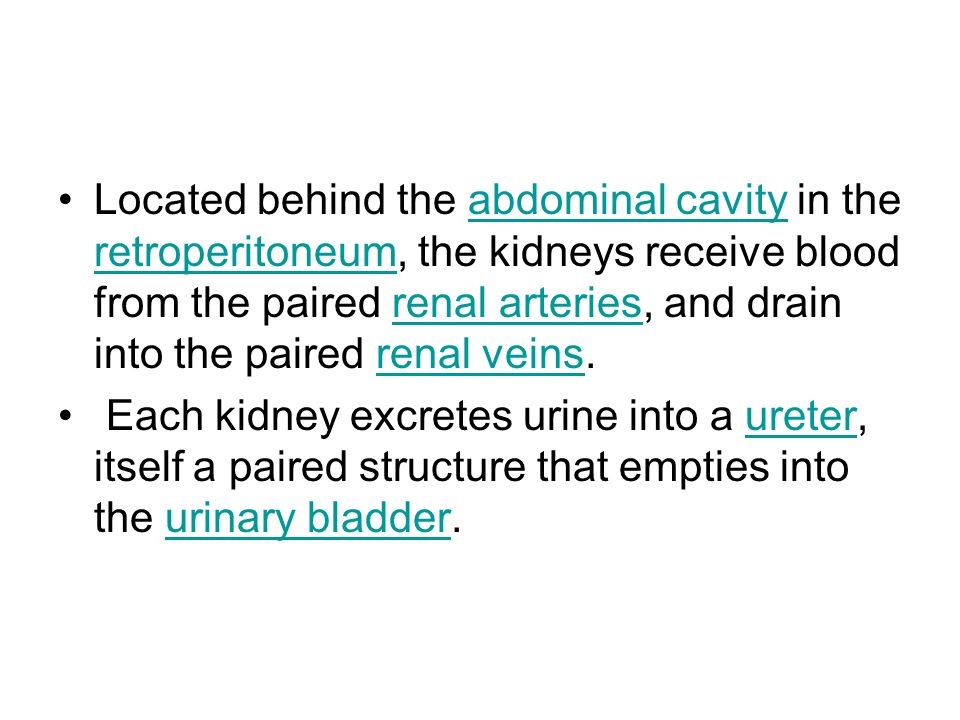 • Located behind the abdominal cavity in the retroperitoneum, the kidneys receive blood from the paired renal arteries, and drain into the paired renal veins.

• Each kidney excretes urine into a ureter, itself a paired structure that empties into the urinary bladder.